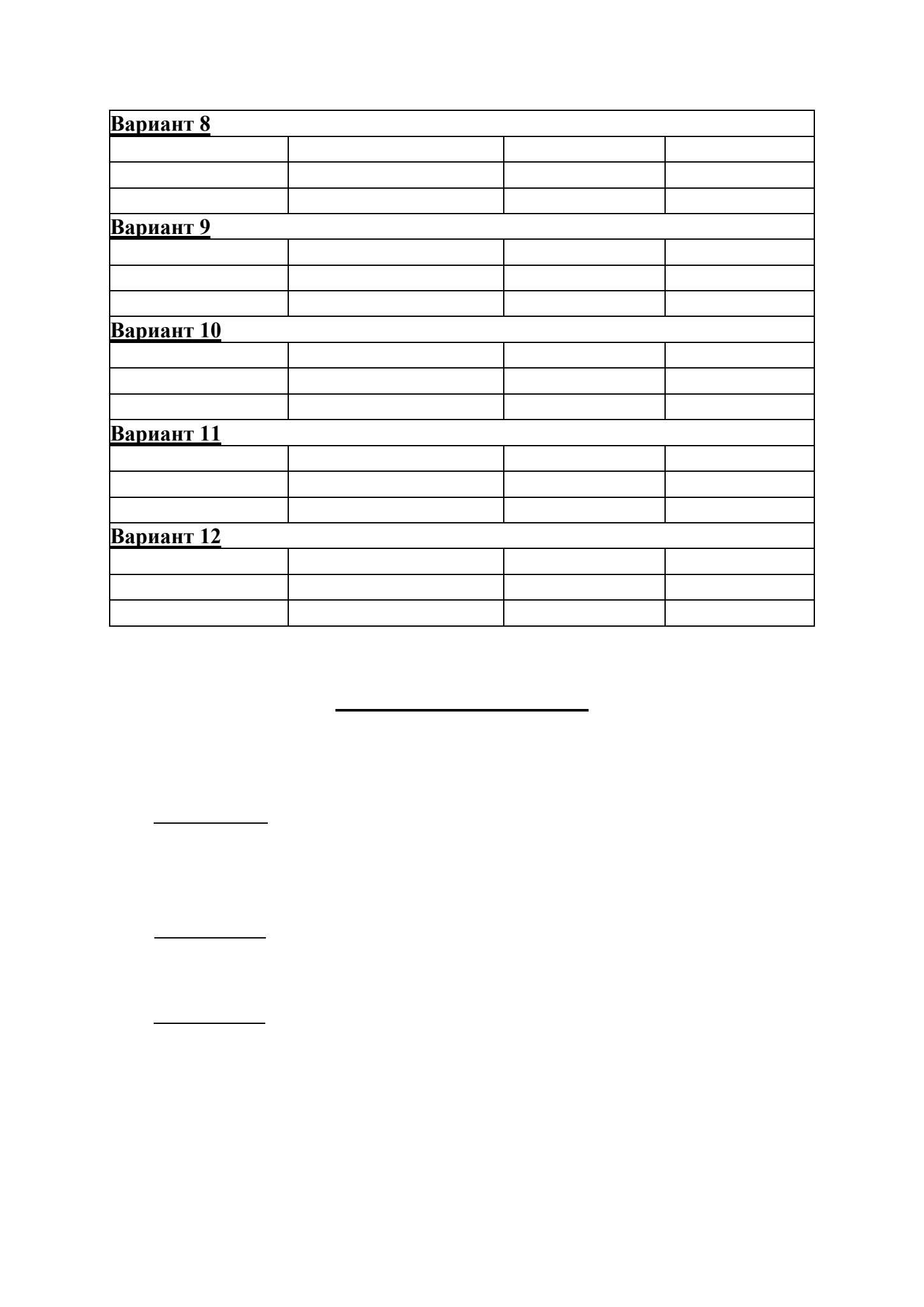 | Вариант 8 | | | |
|---|---|---|---|
| | | | |
| | | | |
| | | | |
| Вариант 9 | | | |
| | | | |
| | | | |
| | | | |
| Вариант 10 | | | |
| | | | |
| | | | |
| | | | |
| Вариант 11 | | | |
| | | | |
| | | | |
| | | | |
| Вариант 12 | | | |
| | | | |
| | | | |
| | | | |